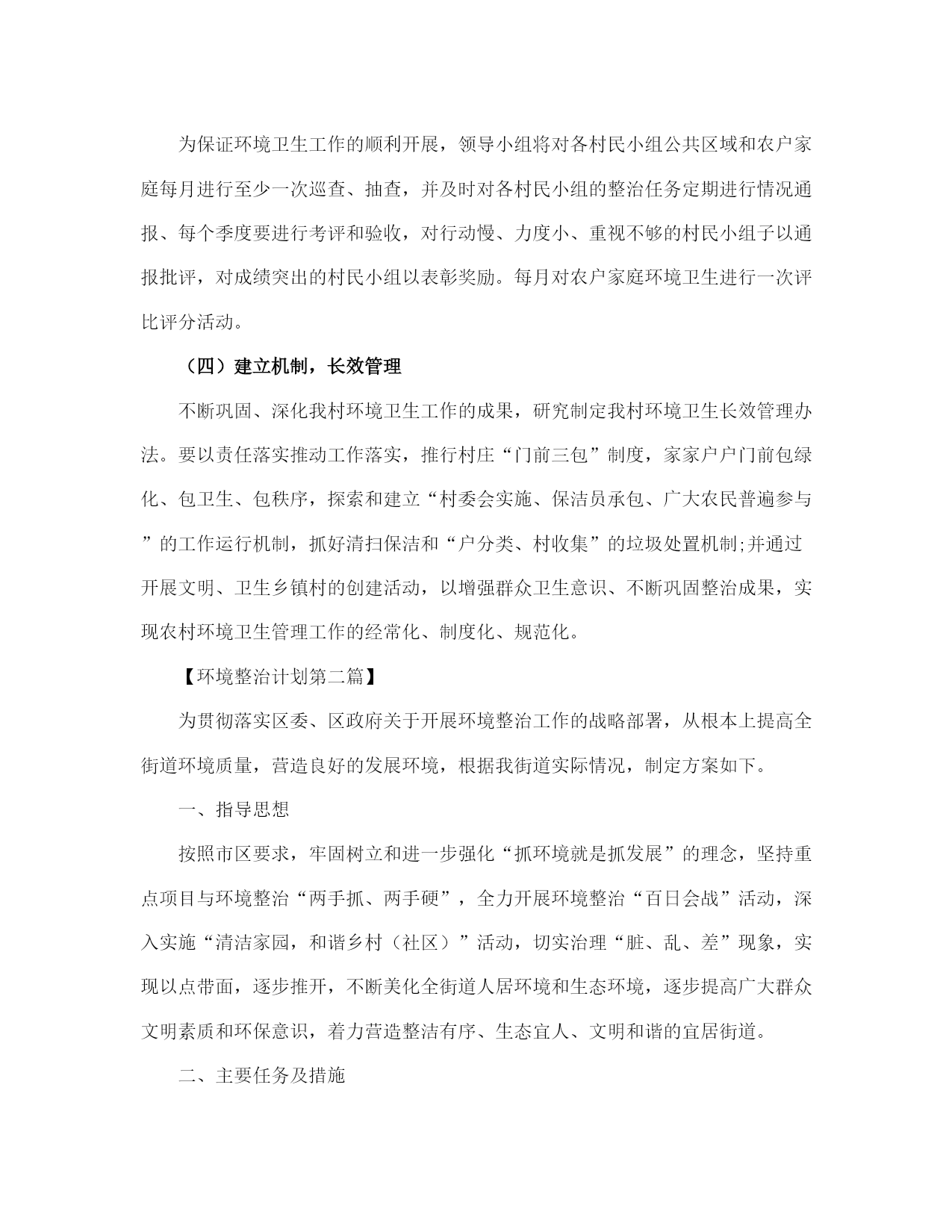 为保证环境卫生工作的顺利开展，领导小组将对各村民小组公共区域和农户家庭每月进行至少一次巡查、抽查，并及时对各村民小组的整治任务定期进行情况通报、每个季度要进行考评和验收，对行动慢、力度小、重视不够的村民小组予以通报批评，对成绩突出的村民小组以表彰奖励。每月对农户家庭环境卫生进行一次评比评分活动。

（四）建立机制，长效管理

不断巩固、深化我村环境卫生工作的成果，研究制定我村环境卫生长效管理办法。要以责任落实推动工作落实，推行村庄“门前三包”制度，家家户户门前包绿化、包卫生、包秩序，探索和建立“村委会实施、保洁员承包、广大农民普遍参与”的工作运行机制，抓好清扫保洁和“户分类、村收集”的垃圾处置机制;并通过开展文明、卫生乡镇村的创建活动，以增强群众卫生意识、不断巩固整治成果，实现农村环境卫生管理工作的经常化、制度化、规范化。

【环境整治计划第二篇】

为贯彻落实区委、区政府关于开展环境整治工作的战略部署，从根本上提高全街道环境质量，营造良好的发展环境，根据我街道实际情况，制定方案如下。

一、指导思想

按照市区要求，牢固树立和进一步强化“抓环境就是抓发展”的理念，坚持重点项目与环境整治“两手抓、两手硬”，全力开展环境整治“百日会战”活动，深入实施“清洁家园，和谐乡村（社区）”活动，切实治理“脏、乱、差”现象，实现以点带面，逐步推开，不断美化全街道人居环境和生态环境，逐步提高广大群众文明素质和环保意识，着力营造整洁有序、生态宜人、文明和谐的宜居街道。

二、主要任务及措施